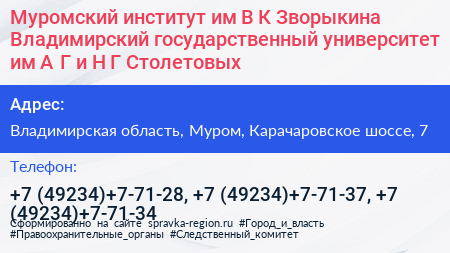 Муромский институт им В К Зворыкина Владимирский государственный университет им А Г и Н Г Столетовых

Адрес:

Владимирская область, Муром, Карачаровское шоссе, 7

Телефон:

+7 (49234)+7-71-28, +7 (49234)+7-71-37, +7 (49234)+7-71-34

Сформированно на сайте spravka-region.ru #Город_и_власть #Правоохранительные_органы #Следственный_комитет